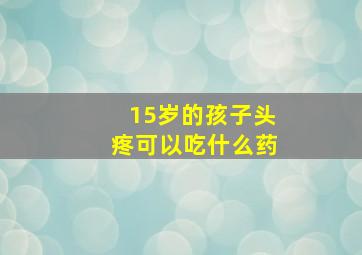 15岁的孩子头疼可以吃什么药